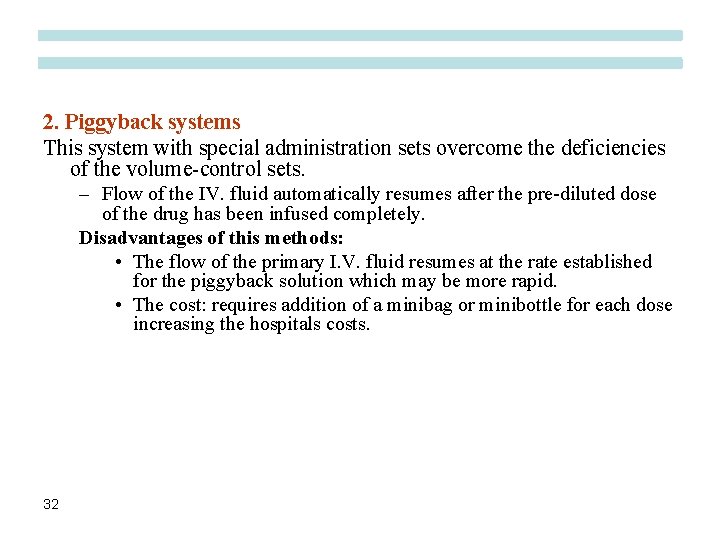 2. Piggyback systems

This system with special administration sets overcome the deficiencies of the volume-control sets.

– Flow of the IV. fluid automatically resumes after the pre-diluted dose of the drug has been infused completely.

Disadvantages of this methods:

• The flow of the primary I.V. fluid resumes at the rate established for the piggyback solution which may be more rapid.

• The cost: requires addition of a minibag or minibottle for each dose increasing the hospitals costs.

32